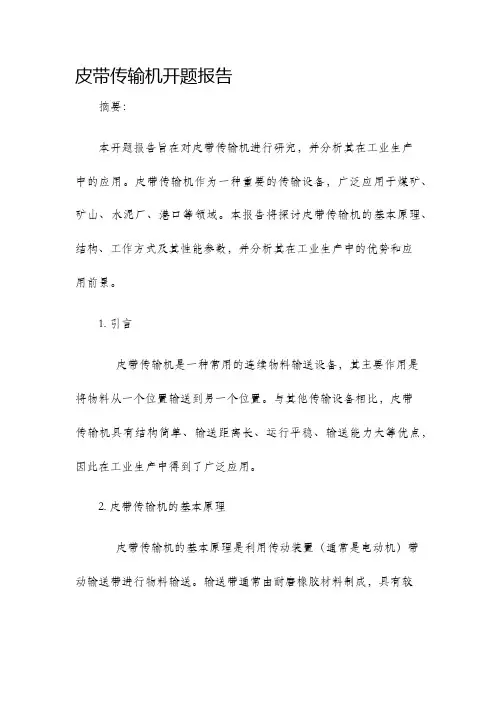 皮带传输机开题报告

摘要：

本开题报告旨在对皮带传输机进行研究，并分析其在工业生产中的应用。皮带传输机作为一种重要的传输设备，广泛应用于煤矿、矿山、水泥厂、港口等领域。本报告将探讨皮带传输机的基本原理、结构、工作方式及其性能参数，并分析其在工业生产中的优势和应用前景。

1. 引言

皮带传输机是一种常用的连续物料输送设备，其主要作用是将物料从一个位置输送到另一个位置。与其他传输设备相比，皮带传输机具有结构简单、输送距离长、运行平稳、输送能力大等优点，因此在工业生产中得到了广泛应用。

2. 皮带传输机的基本原理

皮带传输机的基本原理是利用传动装置（通常是电动机）带动输送带进行物料输送。输送带通常由耐磨橡胶材料制成，具有较